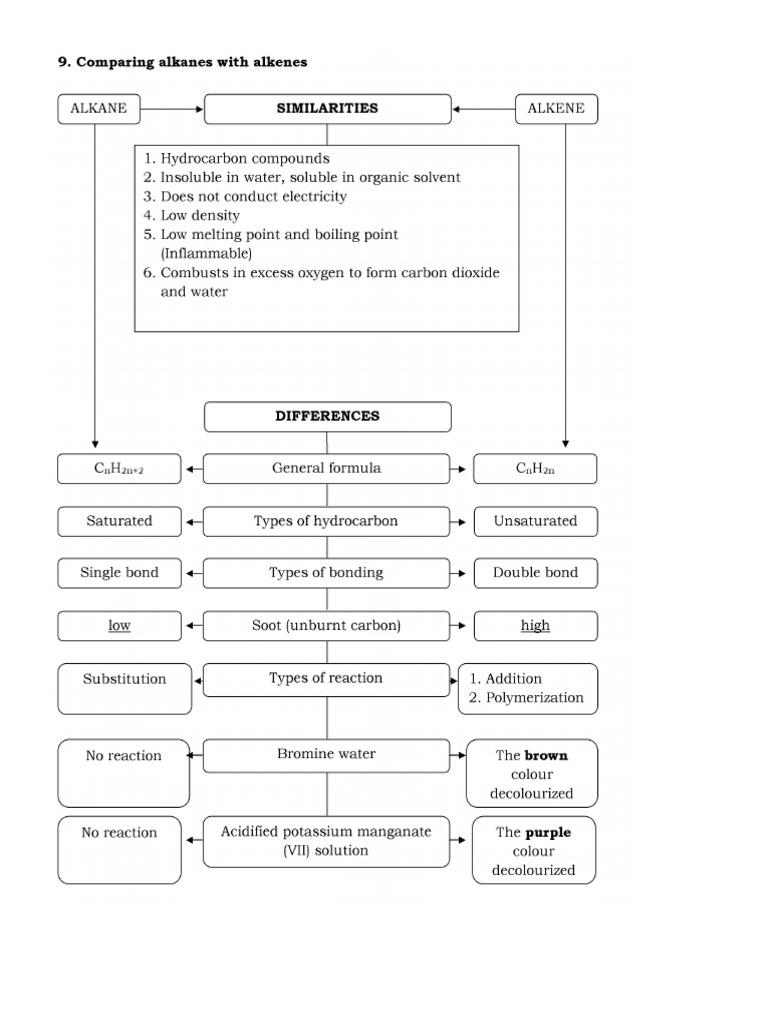 9. Comparing alkanes with alkenes

ALKANE

SIMILARITIES

ALKENE

1. Hydrocarbon compounds
2. Insoluble in water, soluble in organic solvent
3. Does not conduct electricity
4. Low density
5. Low melting point and boiling point (Inflammable)
6. Combusts in excess oxygen to form carbon dioxide and water

DIFFERENCES

$C_nH_{2n+2}$

General formula

$C_nH_{2n}$

Saturated

Types of hydrocarbon

Unsaturated

Single bond

Types of bonding

Double bond

low

Soot (unburnt carbon)

high

Substitution

Types of reaction

1. Addition
2. Polymerization

No reaction

Bromine water

The brown colour decolourized

No reaction

Acidified potassium manganate (VII) solution

The purple colour decolourized